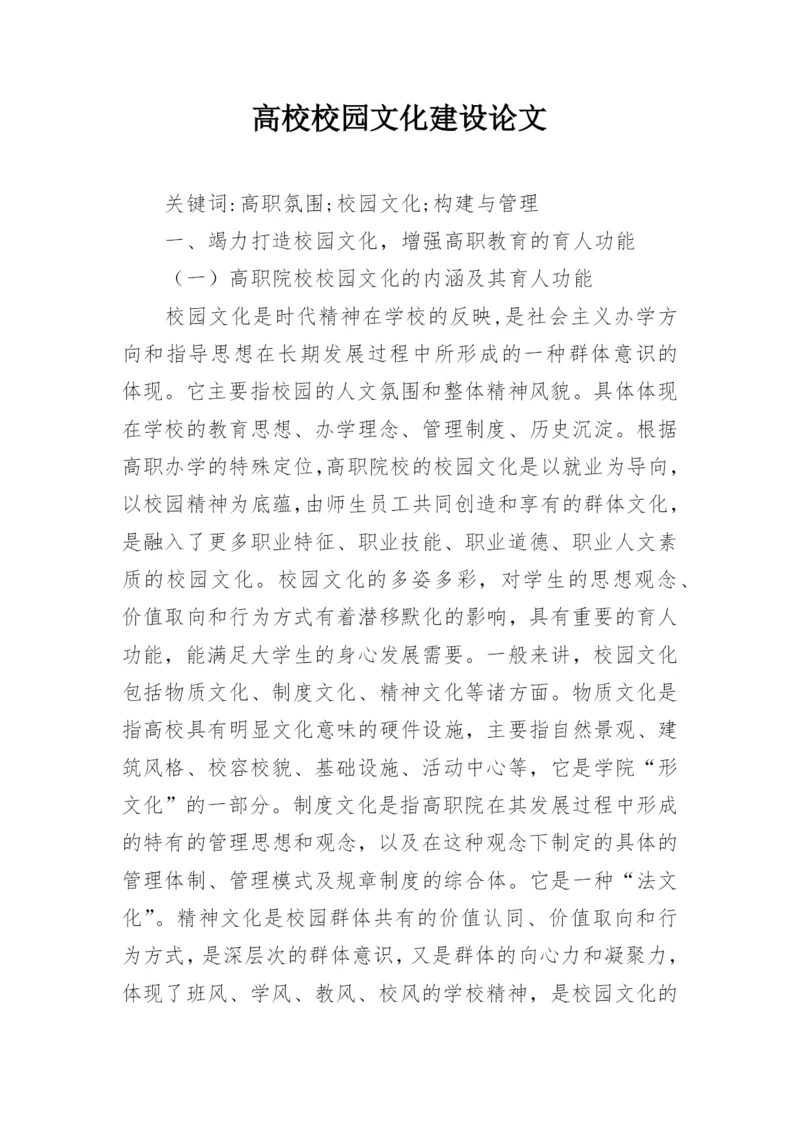 高校校园文化建设论文

关键词:高职氛围;校园文化;构建与管理

一、竭力打造校园文化，增强高职教育的育人功能

（一）高职院校校园文化的内涵及其育人功能

校园文化是时代精神在学校的反映,是社会主义办学方向和指导思想在长期发展过程中所形成的一种群体意识的体现。它主要指校园的人文氛围和整体精神风貌。具体体现在学校的教育思想、办学理念、管理制度、历史沉淀。根据高职办学的特殊定位,高职院校的校园文化是以就业为导向,以校园精神为底蕴,由师生员工共同创造和享有的群体文化,是融入了更多职业特征、职业技能、职业道德、职业人文素质的校园文化。校园文化的多姿多彩，对学生的思想观念、价值取向和行为方式有着潜移默化的影响，具有重要的育人功能，能满足大学生的身心发展需要。一般来讲，校园文化包括物质文化、制度文化、精神文化等诸方面。物质文化是指高校具有明显文化意味的硬件设施，主要指自然景观、建筑风格、校容校貌、基础设施、活动中心等，它是学院“形文化”的一部分。制度文化是指高职院在其发展过程中形成的特有的管理思想和观念，以及在这种观念下制定的具体的管理体制、管理模式及规章制度的综合体。它是一种“法文化”。精神文化是校园群体共有的价值认同、价值取向和行为方式，是深层次的群体意识，又是群体的向心力和凝聚力，体现了班风、学风、教风、校风的学校精神，是校园文化的